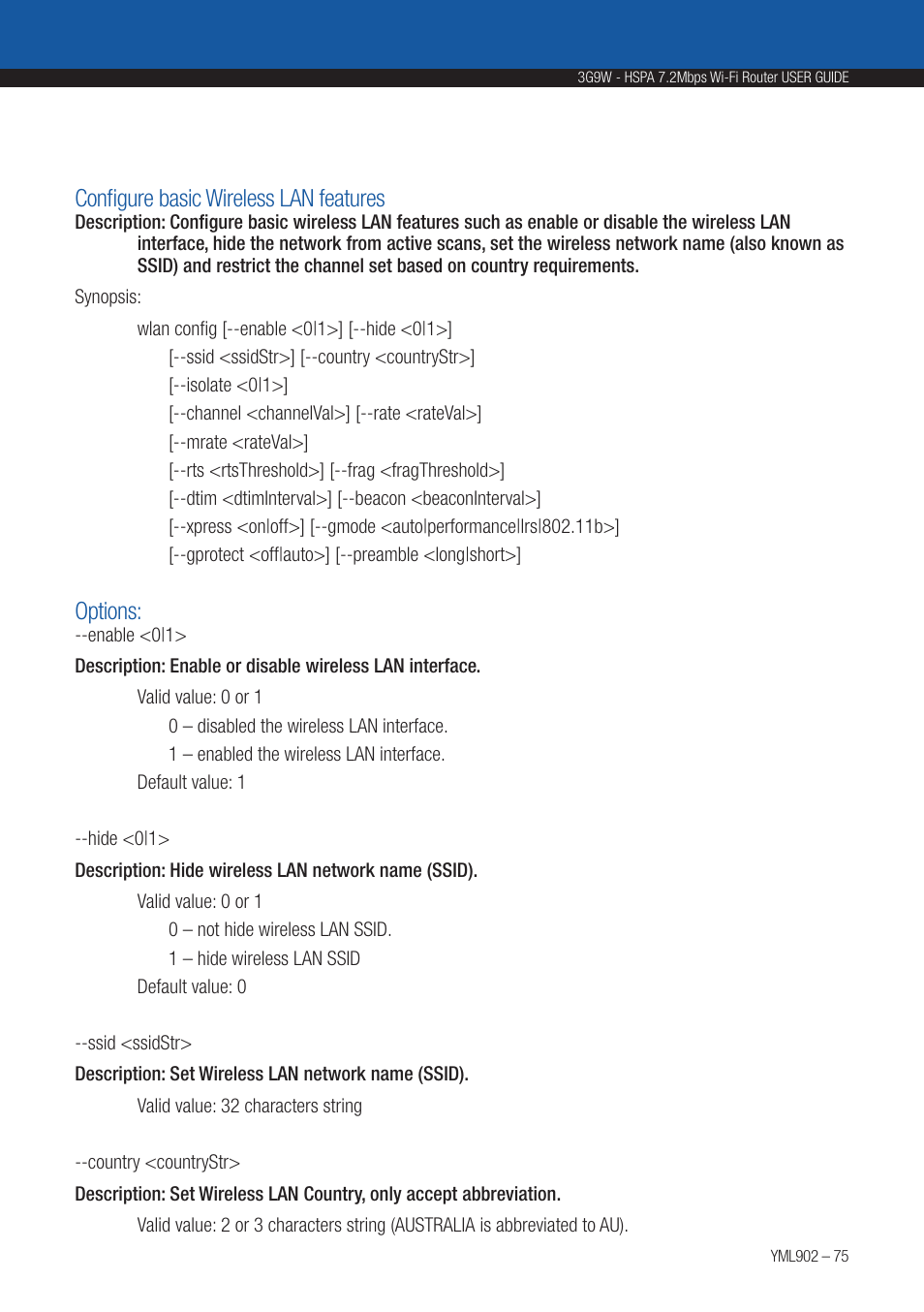 3G9W - HSPA 7.2Mbps Wi-Fi Router USER GUIDE

Configure basic Wireless LAN features

Description: Configure basic wireless LAN features such as enable or disable the wireless LAN interface, hide the network from active scans, set the wireless network name (also known as SSID) and restrict the channel set based on country requirements.

Synopsis:

wlan config [--enable <0|1>] [--hide <0|1>]
[--ssid <ssidStr>] [--country <countryStr>]
[--isolate <0|1>]
[--channel <channelVal>] [--rate <rateVal>]
[--mrate <rateVal>]
[--rts <rtsThreshold>] [--frag <fragThreshold>]
[--dtim <dtimInterval>] [--beacon <beaconInterval>]
[--xpress <on|off>] [--gmode <auto|performance|lrs|802.11b>]
[--gprotect <off|auto>] [--preamble <long|short>]

Options:

--enable <0|1>

Description: Enable or disable wireless LAN interface.

Valid value: 0 or 1
0 – disabled the wireless LAN interface.
1 – enabled the wireless LAN interface.
Default value: 1

--hide <0|1>

Description: Hide wireless LAN network name (SSID).

Valid value: 0 or 1
0 – not hide wireless LAN SSID.
1 – hide wireless LAN SSID
Default value: 0

--ssid <ssidStr>

Description: Set Wireless LAN network name (SSID).

Valid value: 32 characters string

--country <countryStr>

Description: Set Wireless LAN Country, only accept abbreviation.

Valid value: 2 or 3 characters string (AUSTRALIA is abbreviated to AU).

YML902 – 75